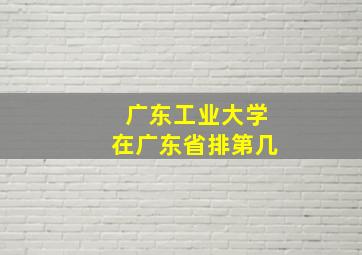 广东工业大学
在广东省排第几